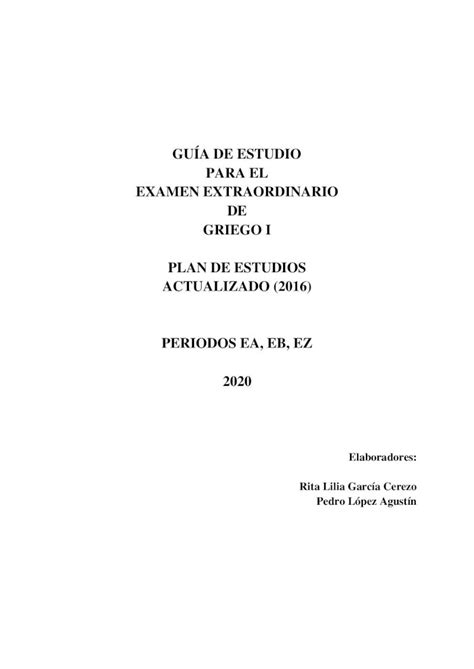 GUÍA DE ESTUDIO
PARA EL
EXAMEN EXTRAORDINARIO
DE
GRIEGO I

PLAN DE ESTUDIOS
ACTUALIZADO (2016)

PERIODOS EA, EB, EZ

2020

Elaboradores:

Rita Lilia García Cerezo
Pedro López Agustín